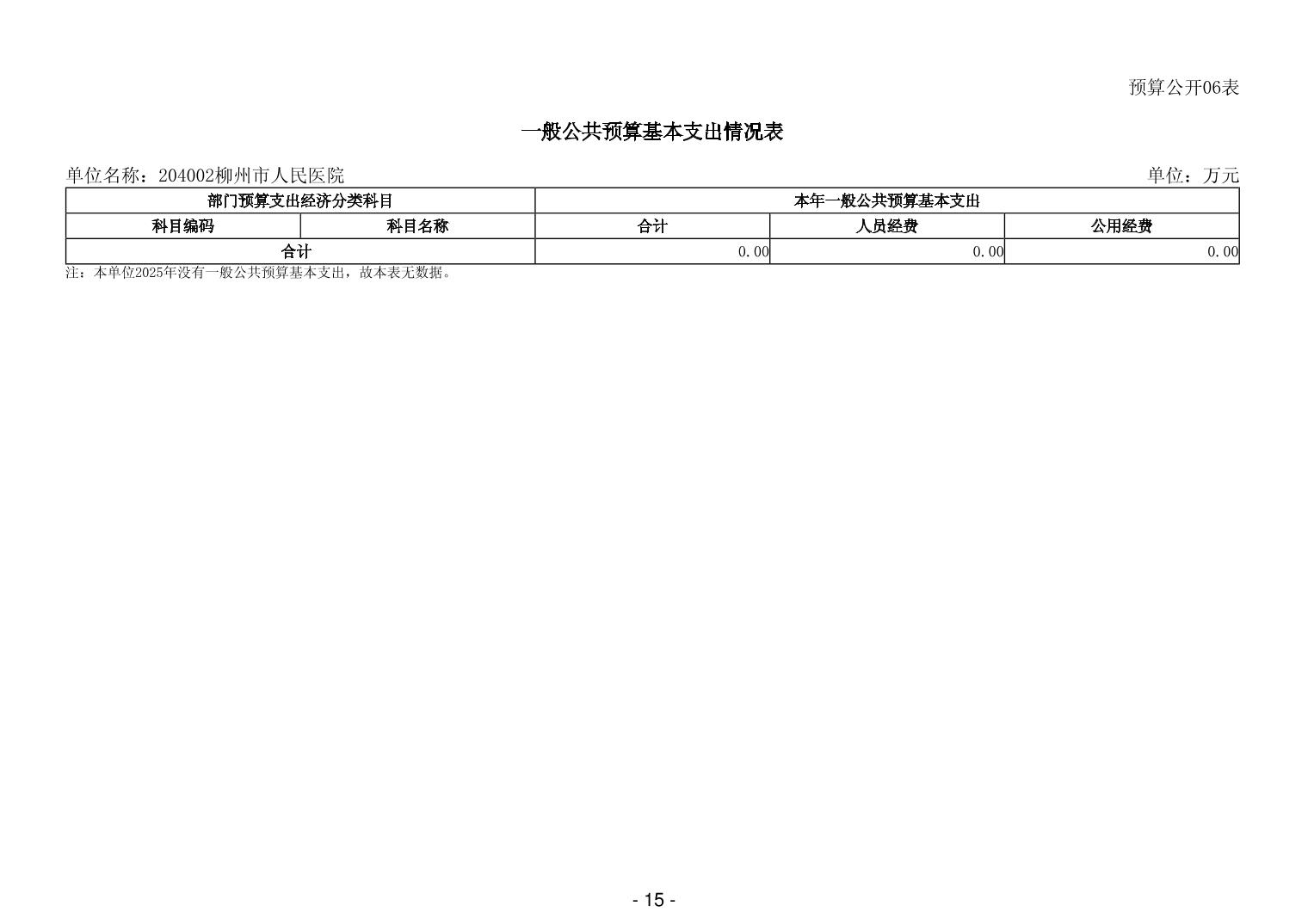 预算公开06表

一般公共预算基本支出情况表

单位名称：204002柳州市人民医院 单位：万元

| 部门预算支出经济分类科目 | | 本年一般公共预算基本支出 | | |
|---|---|---|---|---|
| 科目编码 | 科目名称 | 合计 | 人员经费 | 公用经费 |
| 合计 | | 0.00 | 0.00 | 0.00 |

注：本单位2025年没有一般公共预算基本支出，故本表无数据。

- 15 -